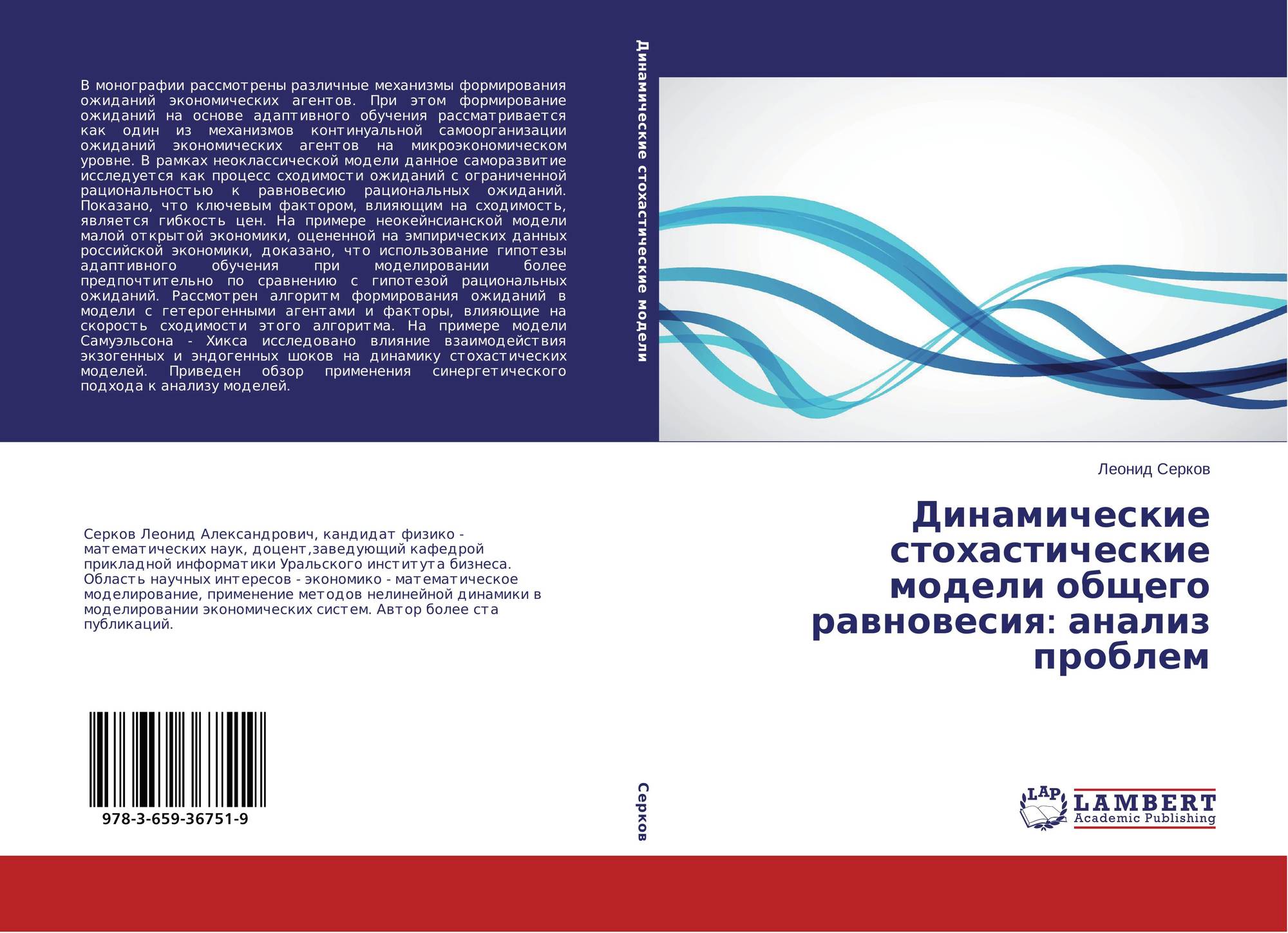 В монографии рассмотрены различные механизмы формирования ожиданий экономических агентов. При этом формирование ожиданий на основе адаптивного обучения рассматривается как один из механизмов континуальной самоорганизации ожиданий экономических агентов на микроэкономическом уровне. В рамках неоклассической модели данное саморазвитие исследуется как процесс сходимости ожиданий с ограниченной рациональностью к равновесию рациональных ожиданий. Показано, что ключевым фактором, влияющим на сходимость, является гибкость цен. На примере неокейнсианской модели малой открытой экономики, оцененной на эмпирических данных российской экономики, доказано, что использование гипотезы адаптивного обучения при моделировании более предпочтительно по сравнению с гипотезой рациональных ожиданий. Рассмотрен алгоритм формирования ожиданий в модели с гетерогенными агентами и факторы, влияющие на скорость сходимости этого алгоритма. На примере модели Самуэльсона - Хикса исследовано влияние взаимодействия экзогенных и эндогенных шоков на динамику стохастических моделей. Приведен обзор применения синергетического подхода к анализу моделей.

Серков Леонид Александрович, кандидат физико - математических наук, доцент,заведующий кафедрой прикладной информатики Уральского института бизнеса. Область научных интересов - экономико - математическое моделирование, применение методов нелинейной динамики в моделировании экономических систем. Автор более ста публикаций.

978-3-659-36751-9

Динамические стохастические модели

Серков

Леонид Серков

Динамические стохастические модели общего равновесия: анализ проблем

LAP LAMBERT Academic Publishing